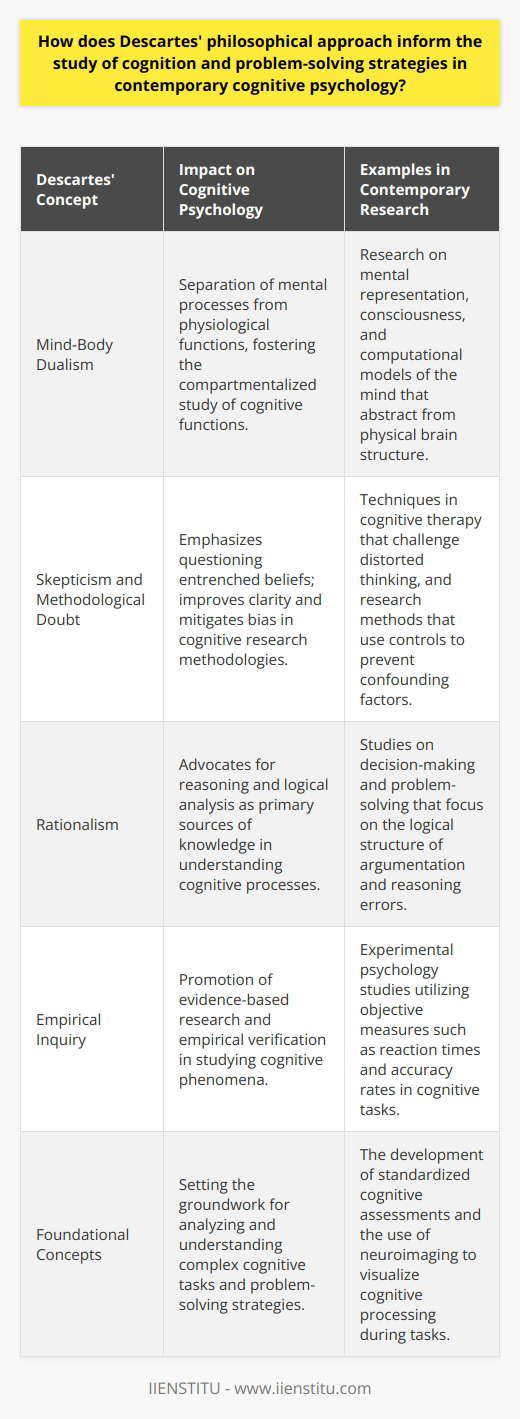 How does Descartes' philosophical approach inform the study of cognition and problem-solving strategies in contemporary cognitive psychology?

| Descartes' Concept | Impact on Cognitive Psychology | Examples in Contemporary Research |
|---|---|---|
| Mind-Body Dualism | Separation of mental processes from physiological functions, fostering the compartmentalized study of cognitive functions. | Research on mental representation, consciousness, and computational models of the mind that abstract from physical brain structure. |
| Skepticism and Methodological Doubt | Emphasizes questioning entrenched beliefs; improves clarity and mitigates bias in cognitive research methodologies. | Techniques in cognitive therapy that challenge distorted thinking, and research methods that use controls to prevent confounding factors. |
| Rationalism | Advocates for reasoning and logical analysis as primary sources of knowledge in understanding cognitive processes. | Studies on decision-making and problem-solving that focus on the logical structure of argumentation and reasoning errors. |
| Empirical Inquiry | Promotion of evidence-based research and empirical verification in studying cognitive phenomena. | Experimental psychology studies utilizing objective measures such as reaction times and accuracy rates in cognitive tasks. |
| Foundational Concepts | Setting the groundwork for analyzing and understanding complex cognitive tasks and problem-solving strategies. | The development of standardized cognitive assessments and the use of neuroimaging to visualize cognitive processing during tasks. |

IIENSTITU - www.iienstitu.com